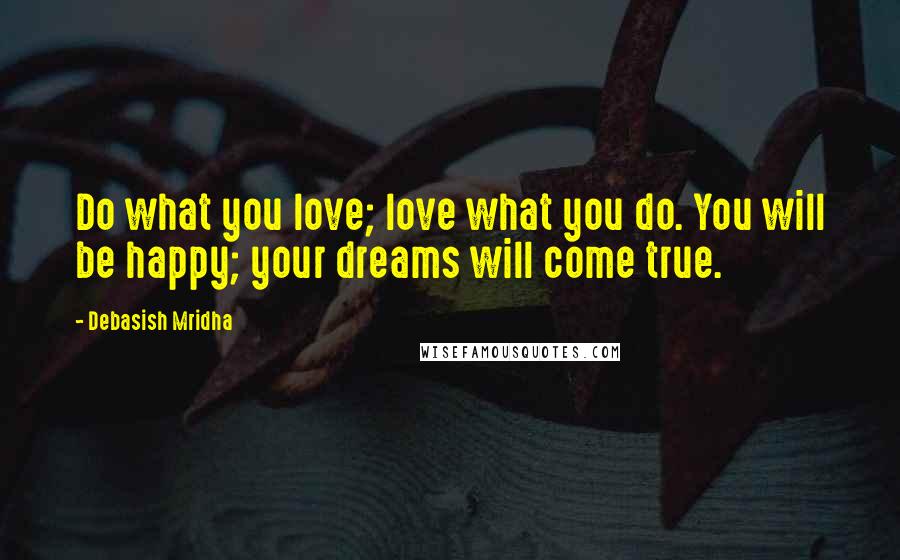 Do what you love; love what you do. You will be happy; your dreams will come true.

- Debasish Mridha

WISEFAMOUSQUOTES.COM